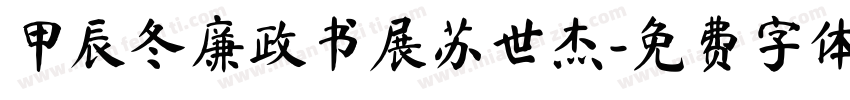 甲辰冬廉政书展苏世杰-免费字体